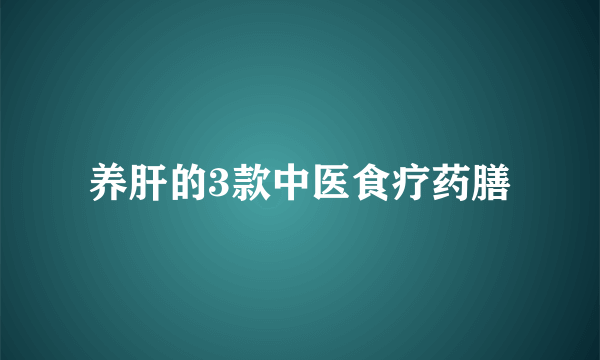 养肝的3款中医食疗药膳